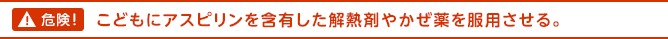 危険！ こどもにアスピリンを含有した解熱剤やかぜ薬を服用させる。